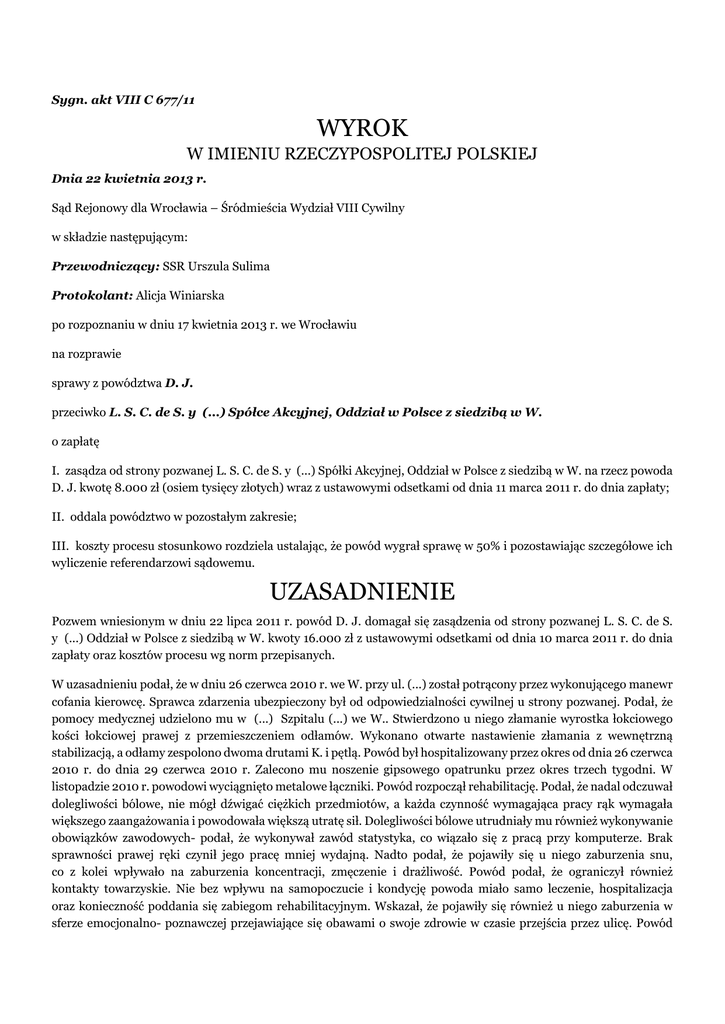 Sygn. akt VIII C 677/11

WYROK
W IMIENIU RZECZYPOSPOLITEJ POLSKIEJ

Dnia 22 kwietnia 2013 r.

Sąd Rejonowy dla Wrocławia – Śródmieścia Wydział VIII Cywilny

w składzie następującym:

Przewodniczący: SSR Urszula Sulima

Protokolant: Alicja Winiarska

po rozpoznaniu w dniu 17 kwietnia 2013 r. we Wrocławiu

na rozprawie

sprawy z powództwa D. J.

przeciwko L. S. C. de S. y (...) Spółce Akcyjnej, Oddział w Polsce z siedzibą w W.

o zapłatę

I. zasądza od strony pozwanej L. S. C. de S. y (...) Spółki Akcyjnej, Oddział w Polsce z siedzibą w W. na rzecz powoda D. J. kwotę 8.000 zł (osiem tysięcy złotych) wraz z ustawowymi odsetkami od dnia 11 marca 2011 r. do dnia zapłaty;

II. oddala powództwo w pozostałym zakresie;

III. koszty procesu stosunkowo rozdziela ustalając, że powód wygrał sprawę w 50% i pozostawiając szczegółowe ich wyliczenie referendarzowi sądowemu.

UZASADNIENIE

Pozwem wniesionym w dniu 22 lipca 2011 r. powód D. J. domagał się zasądzenia od strony pozwanej L. S. C. de S. y (...) Oddział w Polsce z siedzibą w W. kwoty 16.000 zł z ustawowymi odsetkami od dnia 10 marca 2011 r. do dnia zapłaty oraz kosztów procesu wg norm przepisanych.

W uzasadnieniu podał, że w dniu 26 czerwca 2010 r. we W. przy ul. (...) został potrącony przez wykonującego manewr cofania kierowcę. Sprawca zdarzenia ubezpieczony był od odpowiedzialności cywilnej u strony pozwanej. Podał, że pomocy medycznej udzielono mu w (...) Szpitalu (...) we W.. Stwierdzono u niego złamanie wyrostka łokciowego kości łokciowej prawej z przemieszczeniem odłamów. Wykonano otwarte nastawienie złamania z wewnętrzną stabilizacją, a odłamy zespolono dwoma drutami K. i pętlą. Powód był hospitalizowany przez okres od dnia 26 czerwca 2010 r. do dnia 29 czerwca 2010 r. Zalecono mu noszenie gipsowego opatrunku przez okres trzech tygodni. W listopadzie 2010 r. powodowi wyciągnięto metalowe łączniki. Powód rozpoczął rehabilitację. Podał, że nadal odczuwał dolegliwości bólowe, nie mógł dźwigać ciężkich przedmiotów, a każda czynność wymagająca pracy rąk wymagała większego zaangażowania i powodowała większą utratę sił. Dolegliwości bólowe utrudniały mu również wykonywanie obowiązków zawodowych- podał, że wykonywał zawód statystyka, co wiązało się z pracą przy komputerze. Brak sprawności prawej ręki czynił jego pracę mniej wydajną. Nadto podał, że pojawiły się u niego zaburzenia snu, co z kolei wpływało na zaburzenia koncentracji, zmęczenie i drażliwość. Powód podał, że ograniczył również kontakty towarzyskie. Nie bez wpływu na samopoczucie i kondycję powoda miało samo leczenie, hospitalizacja oraz konieczność poddania się zabiegom rehabilitacyjnym. Wskazał, że pojawiły się również u niego zaburzenia w sferze emocjonalno- poznawczej przejawiające się obawami o swoje zdrowie w czasie przejścia przez ulicę. Powód